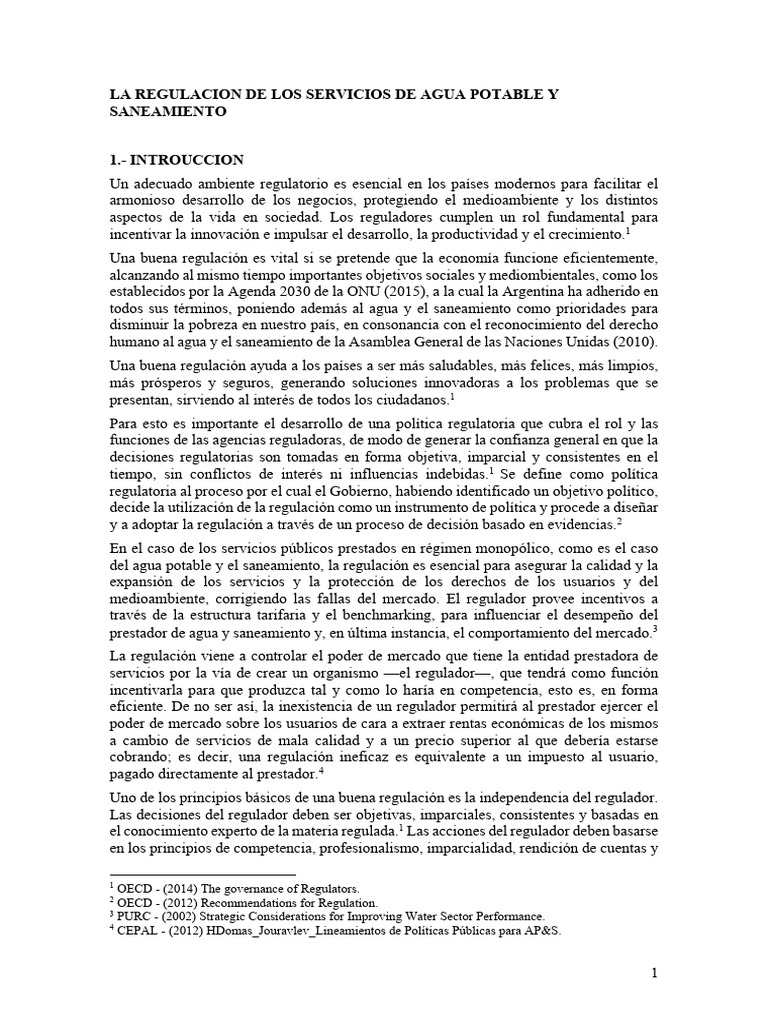 LA REGULACION DE LOS SERVICIOS DE AGUA POTABLE Y SANEAMIENTO

1.- INTROUCCION

Un adecuado ambiente regulatorio es esencial en los países modernos para facilitar el armonioso desarrollo de los negocios, protegiendo el medioambiente y los distintos aspectos de la vida en sociedad. Los reguladores cumplen un rol fundamental para incentivar la innovación e impulsar el desarrollo, la productividad y el crecimiento.$^1$

Una buena regulación es vital si se pretende que la economía funcione eficientemente, alcanzando al mismo tiempo importantes objetivos sociales y mediombientales, como los establecidos por la Agenda 2030 de la ONU (2015), a la cual la Argentina ha adherido en todos sus términos, poniendo además al agua y el saneamiento como prioridades para disminuir la pobreza en nuestro país, en consonancia con el reconocimiento del derecho humano al agua y el saneamiento de la Asamblea General de las Naciones Unidas (2010).

Una buena regulación ayuda a los países a ser más saludables, más felices, más limpios, más prósperos y seguros, generando soluciones innovadoras a los problemas que se presentan, sirviendo al interés de todos los ciudadanos.$^1$

Para esto es importante el desarrollo de una política regulatoria que cubra el rol y las funciones de las agencias reguladoras, de modo de generar la confianza general en que la decisiones regulatorias son tomadas en forma objetiva, imparcial y consistentes en el tiempo, sin conflictos de interés ni influencias indebidas.$^1$ Se define como política regulatoria al proceso por el cual el Gobierno, habiendo identificado un objetivo político, decide la utilización de la regulación como un instrumento de política y procede a diseñar y a adoptar la regulación a través de un proceso de decisión basado en evidencias.$^2$

En el caso de los servicios públicos prestados en régimen monopólico, como es el caso del agua potable y el saneamiento, la regulación es esencial para asegurar la calidad y la expansión de los servicios y la protección de los derechos de los usuarios y del medioambiente, corrigiendo las fallas del mercado. El regulador provee incentivos a través de la estructura tarifaria y el benchmarking, para influenciar el desempeño del prestador de agua y saneamiento y, en última instancia, el comportamiento del mercado.$^3$

La regulación viene a controlar el poder de mercado que tiene la entidad prestadora de servicios por la vía de crear un organismo —el regulador—, que tendrá como función incentivarla para que produzca tal y como lo haría en competencia, esto es, en forma eficiente. De no ser así, la inexistencia de un regulador permitirá al prestador ejercer el poder de mercado sobre los usuarios de cara a extraer rentas económicas de los mismos a cambio de servicios de mala calidad y a un precio superior al que debería estarse cobrando; es decir, una regulación ineficaz es equivalente a un impuesto al usuario, pagado directamente al prestador.$^4$

Uno de los principios básicos de una buena regulación es la independencia del regulador. Las decisiones del regulador deben ser objetivas, imparciales, consistentes y basadas en el conocimiento experto de la materia regulada.$^1$ Las acciones del regulador deben basarse en los principios de competencia, profesionalismo, imparcialidad, rendición de cuentas y

$^1$ OECD - (2014) The governance of Regulators.
$^2$ OECD - (2012) Recommendations for Regulation.
$^3$ PURC - (2002) Strategic Considerations for Improving Water Sector Performance.
$^4$ CEPAL - (2012) HDomas_Jouravlev_Lineamientos de Políticas Públicas para AP&S.

1